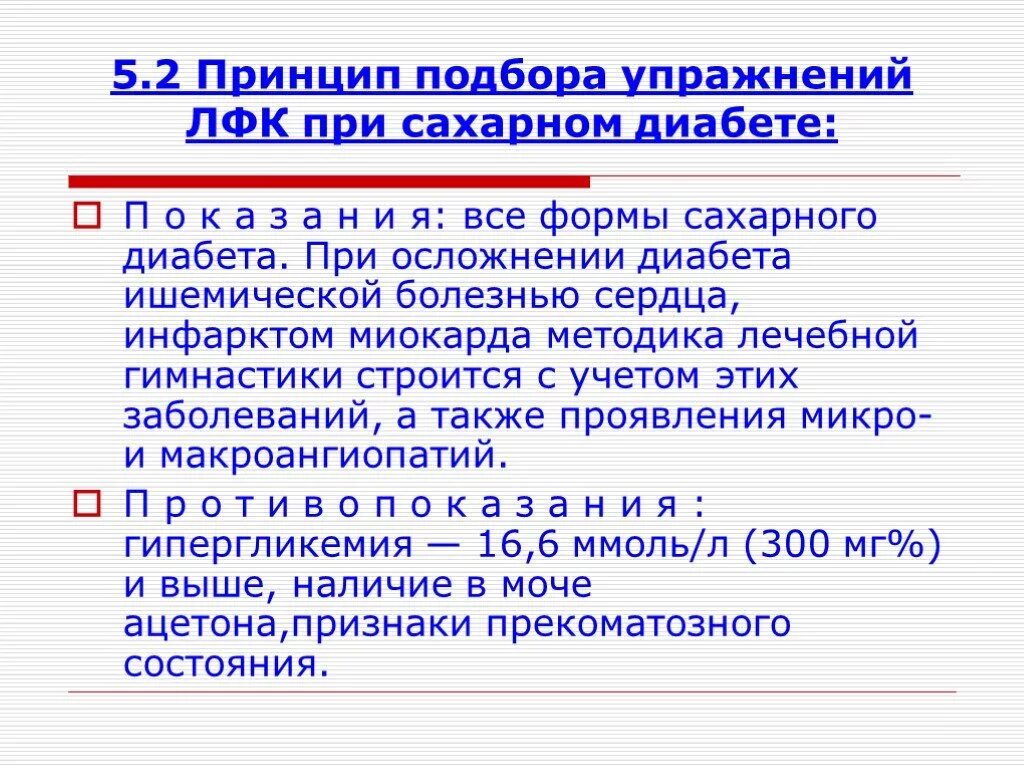 5.2 Принцип подбора упражнений ЛФК при сахарном диабете:

П о к а з а н и я: все формы сахарного диабета. При осложнении диабета ишемической болезнью сердца, инфарктом миокарда методика лечебной гимнастики строится с учетом этих заболеваний, а также проявления микро- и макроангиопатий.

П р о т и в о п о к а з а н и я : гипергликемия — 16,6 ммоль/л (300 мг%) и выше, наличие в моче ацетона,признаки прекоматозного состояния.